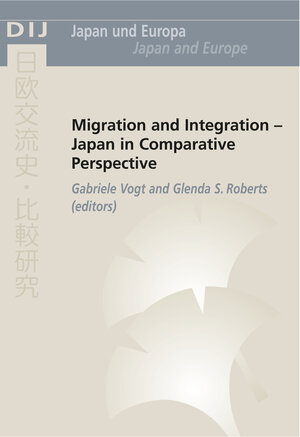 DIJ

Japan und Europa
Japan and Europe

日欧交流史・比較研究

Migration and Integration – Japan in Comparative Perspective

Gabriele Vogt and Glenda S. Roberts (editors)